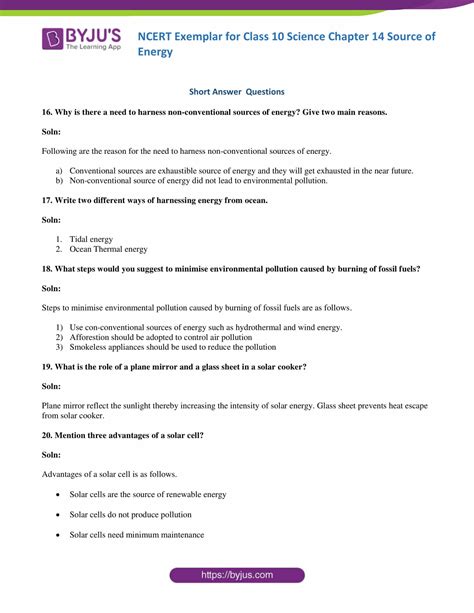 BYJU'S
The Learning App

NCERT Exemplar for Class 10 Science Chapter 14 Source of Energy

Short Answer Questions

16. Why is there a need to harness non-conventional sources of energy? Give two main reasons.

Soln:

Following are the reason for the need to harness non-conventional sources of energy.

a) Conventional sources are exhaustible source of energy and they will get exhausted in the near future.
b) Non-conventional source of energy did not lead to environmental pollution.

17. Write two different ways of harnessing energy from ocean.

Soln:

1. Tidal energy
2. Ocean Thermal energy

18. What steps would you suggest to minimise environmental pollution caused by burning of fossil fuels?

Soln:

Steps to minimise environmental pollution caused by burning of fossil fuels are as follows.

1) Use con-conventional sources of energy such as hydrothermal and wind energy.
2) Afforestion should be adopted to control air pollution
3) Smokeless appliances should be used to reduce the pollution

19. What is the role of a plane mirror and a glass sheet in a solar cooker?

Soln:

Plane mirror reflect the sunlight thereby increasing the intensity of solar energy. Glass sheet prevents heat escape from solar cooker.

20. Mention three advantages of a solar cell?

Soln:

Advantages of a solar cell is as follows.

• Solar cells are the source of renewable energy

• Solar cells do not produce pollution

• Solar cells need minimum maintenance

https://byjus.com